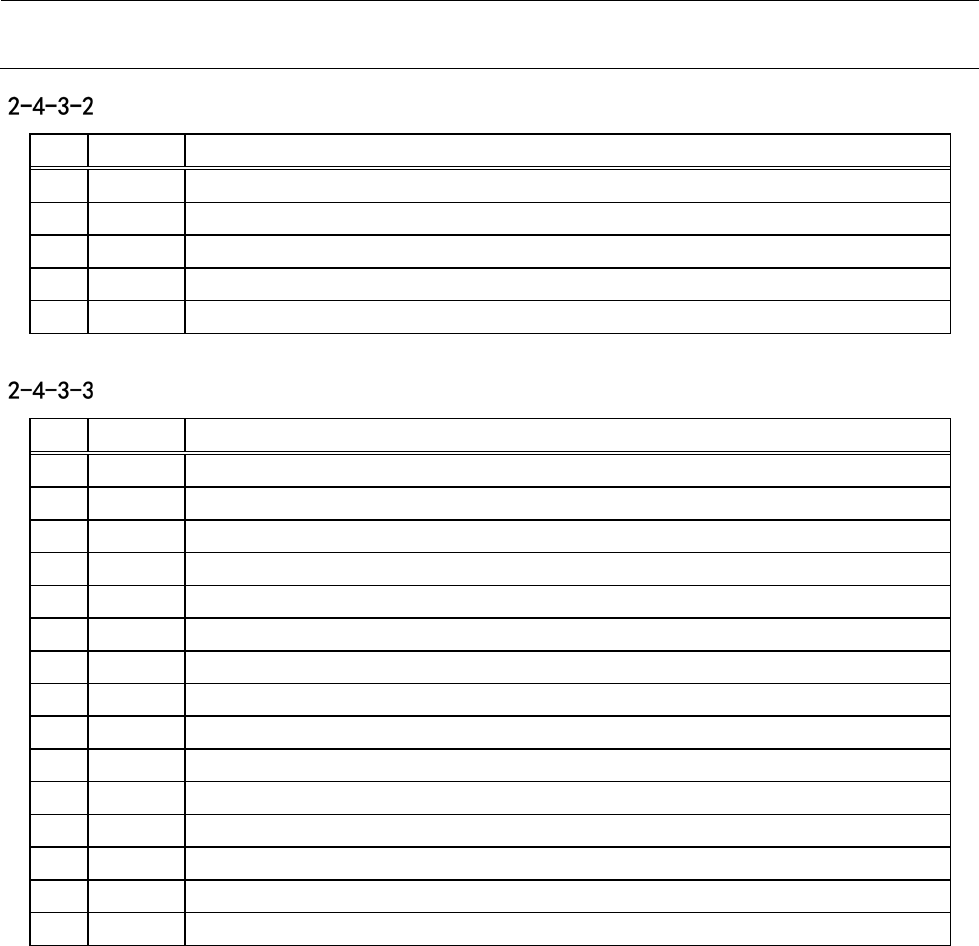 2-4-3-2

2-4-3-3